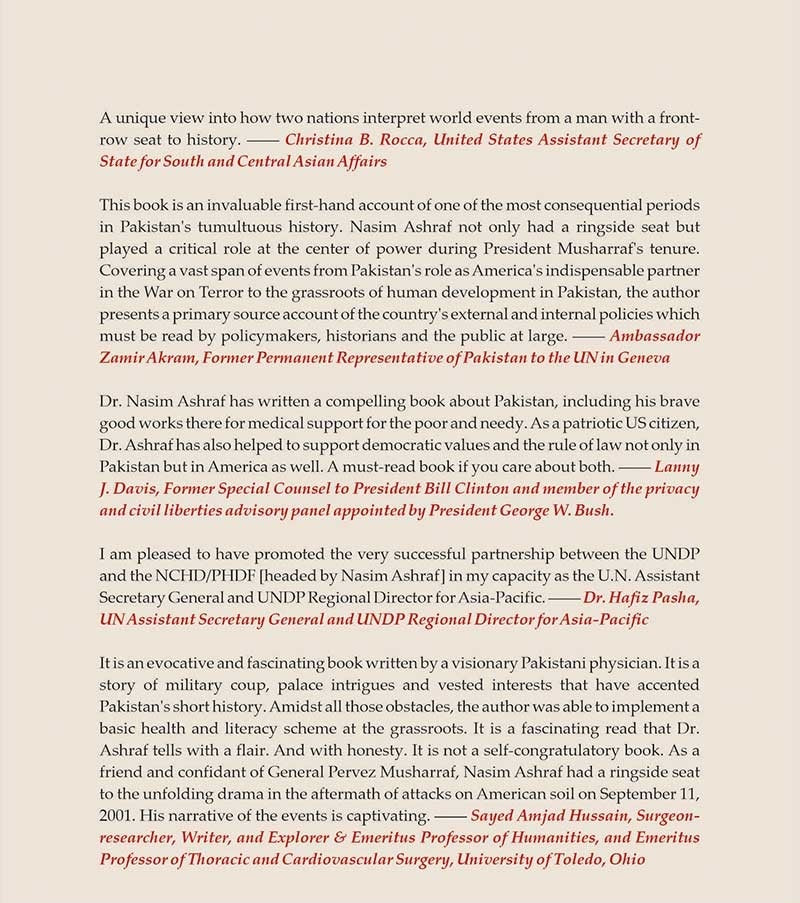 A unique view into how two nations interpret world events from a man with a front-row seat to history. —— Christina B. Rocca, United States Assistant Secretary of State for South and Central Asian Affairs

This book is an invaluable first-hand account of one of the most consequential periods in Pakistan's tumultuous history. Nasim Ashraf not only had a ringside seat but played a critical role at the center of power during President Musharraf's tenure. Covering a vast span of events from Pakistan's role as America's indispensable partner in the War on Terror to the grassroots of human development in Pakistan, the author presents a primary source account of the country's external and internal policies which must be read by policymakers, historians and the public at large. —— Ambassador Zamir Akram, Former Permanent Representative of Pakistan to the UN in Geneva

Dr. Nasim Ashraf has written a compelling book about Pakistan, including his brave good works there for medical support for the poor and needy. As a patriotic US citizen, Dr. Ashraf has also helped to support democratic values and the rule of law not only in Pakistan but in America as well. A must-read book if you care about both. —— Lanny J. Davis, Former Special Counsel to President Bill Clinton and member of the privacy and civil liberties advisory panel appointed by President George W. Bush.

I am pleased to have promoted the very successful partnership between the UNDP and the NCHD/PHDF [headed by Nasim Ashraf] in my capacity as the U.N. Assistant Secretary General and UNDP Regional Director for Asia-Pacific. —— Dr. Hafiz Pasha, UN Assistant Secretary General and UNDP Regional Director for Asia-Pacific

It is an evocative and fascinating book written by a visionary Pakistani physician. It is a story of military coup, palace intrigues and vested interests that have accented Pakistan's short history. Amidst all those obstacles, the author was able to implement a basic health and literacy scheme at the grassroots. It is a fascinating read that Dr. Ashraf tells with a flair. And with honesty. It is not a self-congratulatory book. As a friend and confidant of General Pervez Musharraf, Nasim Ashraf had a ringside seat to the unfolding drama in the aftermath of attacks on American soil on September 11, 2001. His narrative of the events is captivating. —— Sayed Amjad Hussain, Surgeon-researcher, Writer, and Explorer & Emeritus Professor of Humanities, and Emeritus Professor of Thoracic and Cardiovascular Surgery, University of Toledo, Ohio